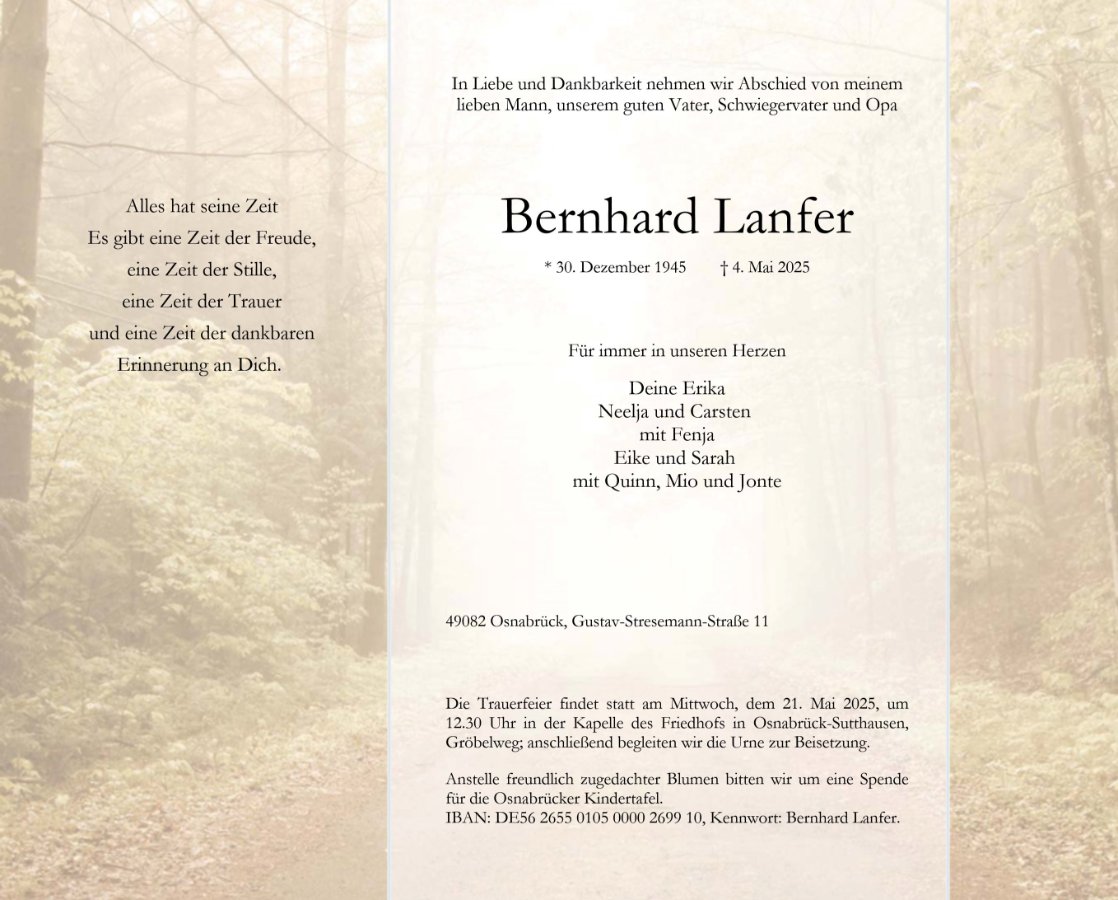 Alles hat seine Zeit
Es gibt eine Zeit der Freude,
eine Zeit der Stille,
eine Zeit der Trauer
und eine Zeit der dankbaren
Erinnerung an Dich.

In Liebe und Dankbarkeit nehmen wir Abschied von meinem lieben Mann, unserem guten Vater, Schwiegervater und Opa

Bernhard Lanfer

* 30. Dezember 1945 † 4. Mai 2025

Für immer in unseren Herzen

Deine Erika
Neelja und Carsten
mit Fenja
Eike und Sarah
mit Quinn, Mio und Jonte

49082 Osnabrück, Gustav-Stresemann-Straße 11

Die Trauerfeier findet statt am Mittwoch, dem 21. Mai 2025, um 12.30 Uhr in der Kapelle des Friedhofs in Osnabrück-Sutthausen, Gröbelweg; anschließend begleiten wir die Urne zur Beisetzung.

Anstelle freundlich zugedachter Blumen bitten wir um eine Spende für die Osnabrücker Kindertafel.
IBAN: DE56 2655 0105 0000 2699 10, Kennwort: Bernhard Lanfer.